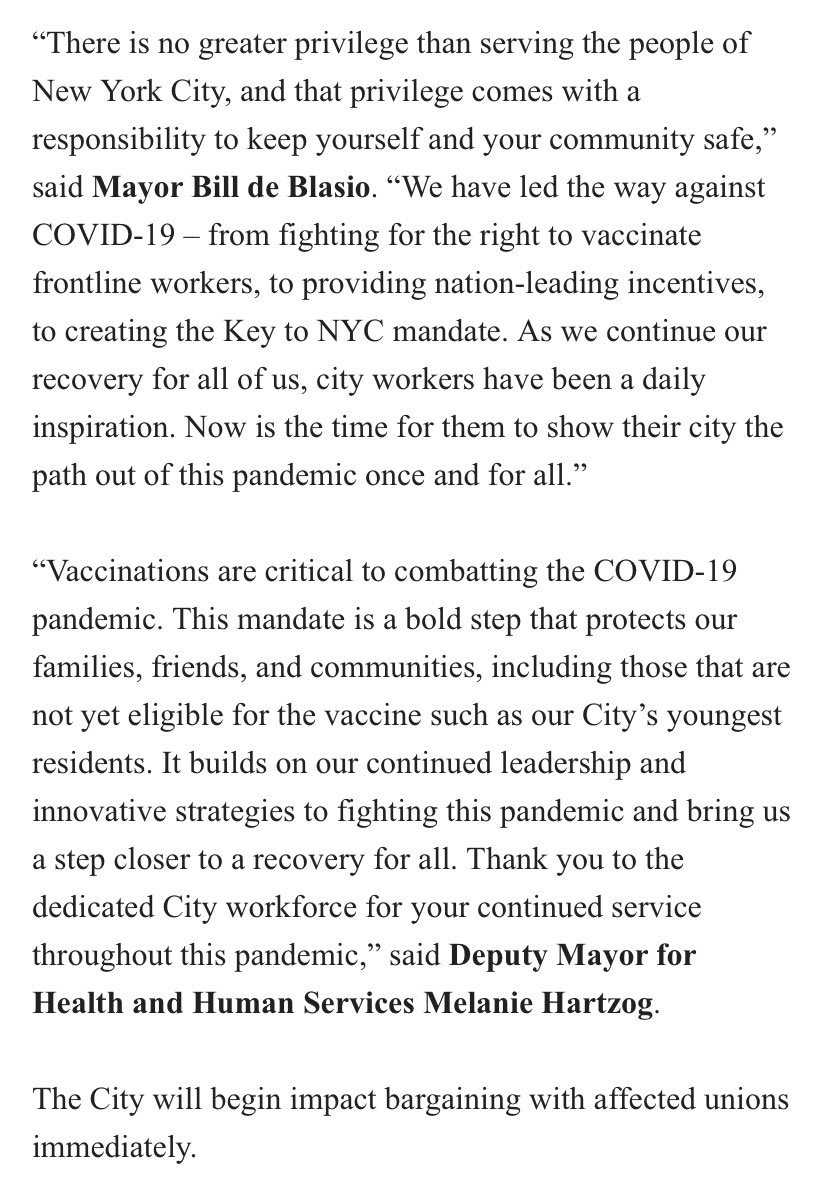 “There is no greater privilege than serving the people of New York City, and that privilege comes with a responsibility to keep yourself and your community safe,” said Mayor Bill de Blasio. “We have led the way against COVID-19 – from fighting for the right to vaccinate frontline workers, to providing nation-leading incentives, to creating the Key to NYC mandate. As we continue our recovery for all of us, city workers have been a daily inspiration. Now is the time for them to show their city the path out of this pandemic once and for all.”

“Vaccinations are critical to combatting the COVID-19 pandemic. This mandate is a bold step that protects our families, friends, and communities, including those that are not yet eligible for the vaccine such as our City’s youngest residents. It builds on our continued leadership and innovative strategies to fighting this pandemic and bring us a step closer to a recovery for all. Thank you to the dedicated City workforce for your continued service throughout this pandemic,” said Deputy Mayor for Health and Human Services Melanie Hartzog.

The City will begin impact bargaining with affected unions immediately.